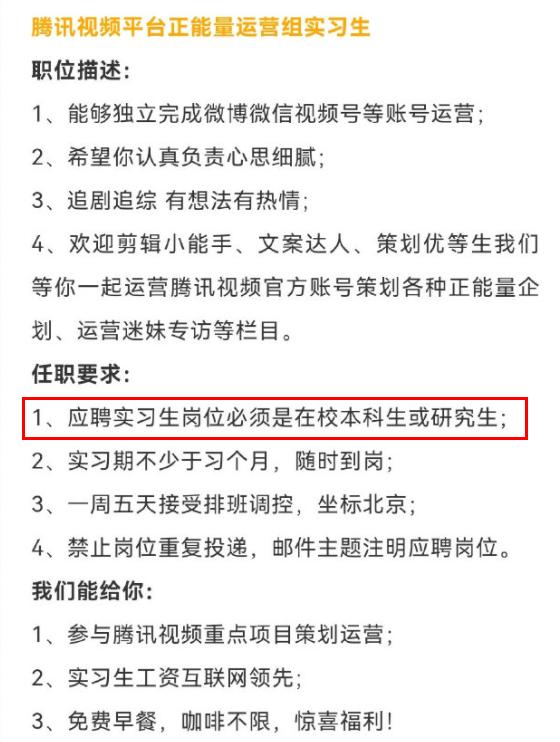 腾讯视频平台正能量运营组实习生

职位描述：

1、能够独立完成微博微信视频号等账号运营；

2、希望你认真负责心思细腻；

3、追剧追综 有想法有热情；

4、欢迎剪辑小能手、文案达人、策划优等生我们等你一起运营腾讯视频官方账号策划各种正能量企划、运营迷妹专访等栏目。

任职要求：

1、应聘实习生岗位必须是在校本科生或研究生；

2、实习期不少于习个月，随时到岗；

3、一周五天接受排班调控，坐标北京；

4、禁止岗位重复投递，邮件主题注明应聘岗位。

我们能给你：

1、参与腾讯视频重点项目策划运营；

2、实习生工资互联网领先；

3、免费早餐，咖啡不限，惊喜福利！